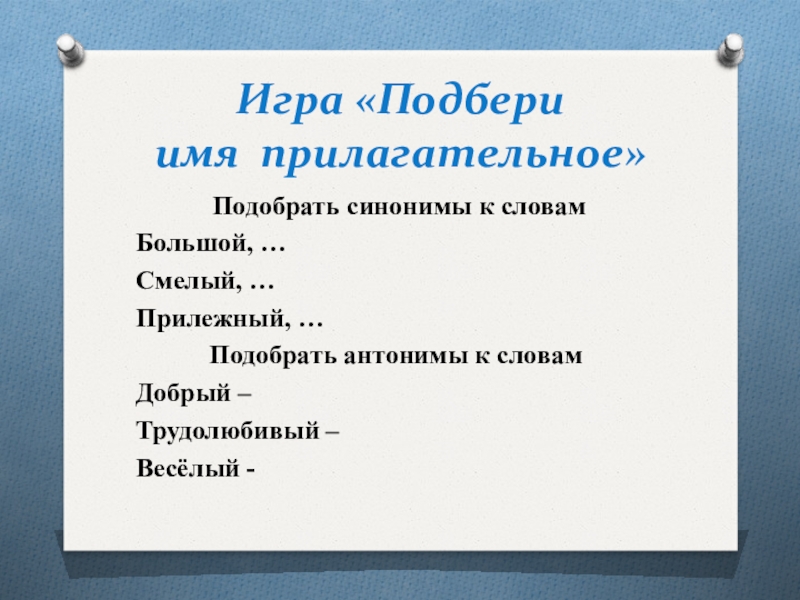 Игра «Подбери имя прилагательное»

Подобрать синонимы к словам

Большой, …

Смелый, …

Прилежный, …

Подобрать антонимы к словам

Добрый –

Трудолюбивый –

Весёлый -